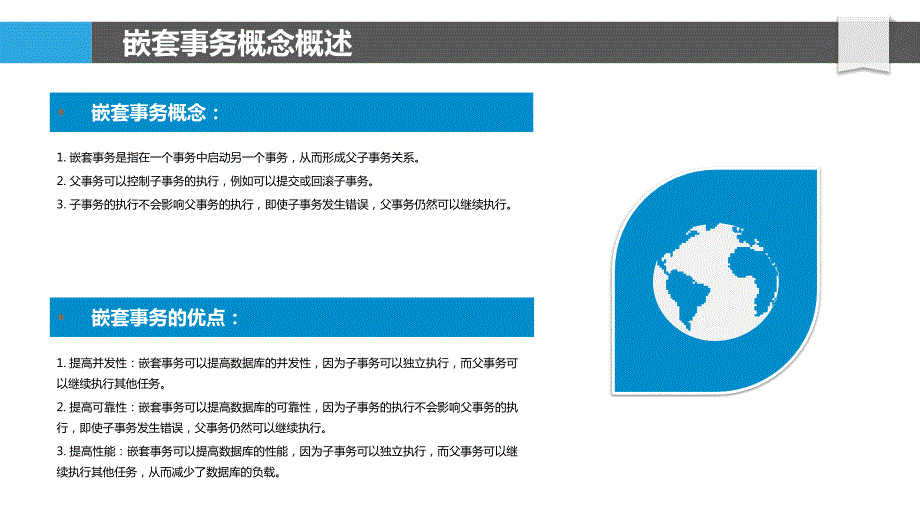 嵌套事务概念概述

嵌套事务概念：

1. 嵌套事务是指在一个事务中启动另一个事务，从而形成父子事务关系。
2. 父事务可以控制子事务的执行，例如可以提交或回滚子事务。
3. 子事务的执行不会影响父事务的执行，即使子事务发生错误，父事务仍然可以继续执行。

嵌套事务的优点：

1. 提高并发性：嵌套事务可以提高数据库的并发性，因为子事务可以独立执行，而父事务可以继续执行其他任务。
2. 提高可靠性：嵌套事务可以提高数据库的可靠性，因为子事务的执行不会影响父事务的执行，即使子事务发生错误，父事务仍然可以继续执行。
3. 提高性能：嵌套事务可以提高数据库的性能，因为子事务可以独立执行，而父事务可以继续执行其他任务，从而减少了数据库的负载。